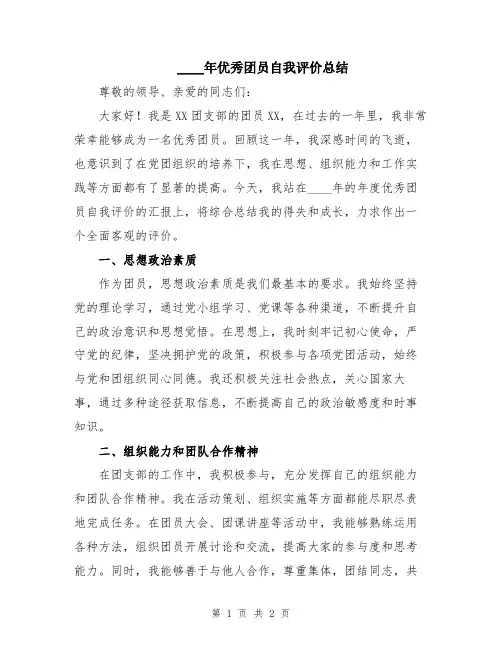 ____年优秀团员自我评价总结

尊敬的领导、亲爱的同志们：

大家好！我是XX团支部的团员XX，在过去的一年里，我非常荣幸能够成为一名优秀团员。回顾这一年，我深感时间的飞逝，也意识到了在党团组织的培养下，我在思想、组织能力和工作实践等方面都有了显著的提高。今天，我站在____年的年度优秀团员自我评价的汇报上，将综合总结我的得失和成长，力求作出一个全面客观的评价。

一、思想政治素质

作为团员，思想政治素质是我们最基本的要求。我始终坚持党的理论学习，通过党小组学习、党课等各种渠道，不断提升自己的政治意识和思想觉悟。在思想上，我时刻牢记初心使命，严守党的纪律，坚决拥护党的政策，积极参与各项党团活动，始终与党和团组织同心同德。我还积极关注社会热点，关心国家大事，通过多种途径获取信息，不断提高自己的政治敏感度和时事知识。

二、组织能力和团队合作精神

在团支部的工作中，我积极参与，充分发挥自己的组织能力和团队合作精神。我在活动策划、组织实施等方面都能尽职尽责地完成任务。在团员大会、团课讲座等活动中，我能够熟练运用各种方法，组织团员开展讨论和交流，提高大家的参与度和思考能力。同时，我能够善于与他人合作，尊重集体，团结同志，共

第 1 页 共 2 页